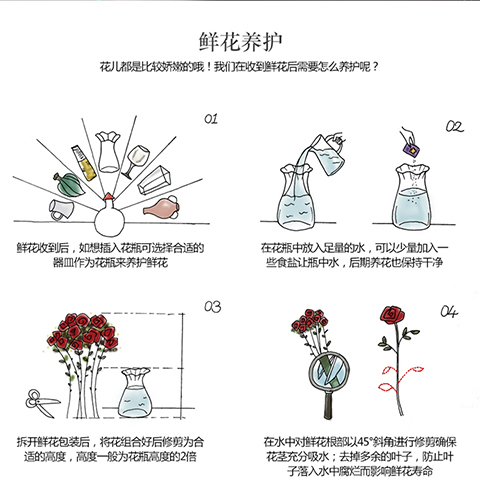 鲜花养护

花儿都是比较娇嫩的哦！我们在收到鲜花后需要怎么养护呢？

01

鲜花收到后，如想插入花瓶可选择合适的器皿作为花瓶来养护鲜花

02

在花瓶中放入足量的水，可以少量加入一些食盐让瓶中水，后期养花也保持干净

03

拆开鲜花包装后，将花组合好后修剪为合适的高度，高度一般为花瓶高度的2倍

04

在水中对鲜花根部以45°斜角进行修剪确保花茎充分吸水；去掉多余的叶子，防止叶子落入水中腐烂而影响鲜花寿命